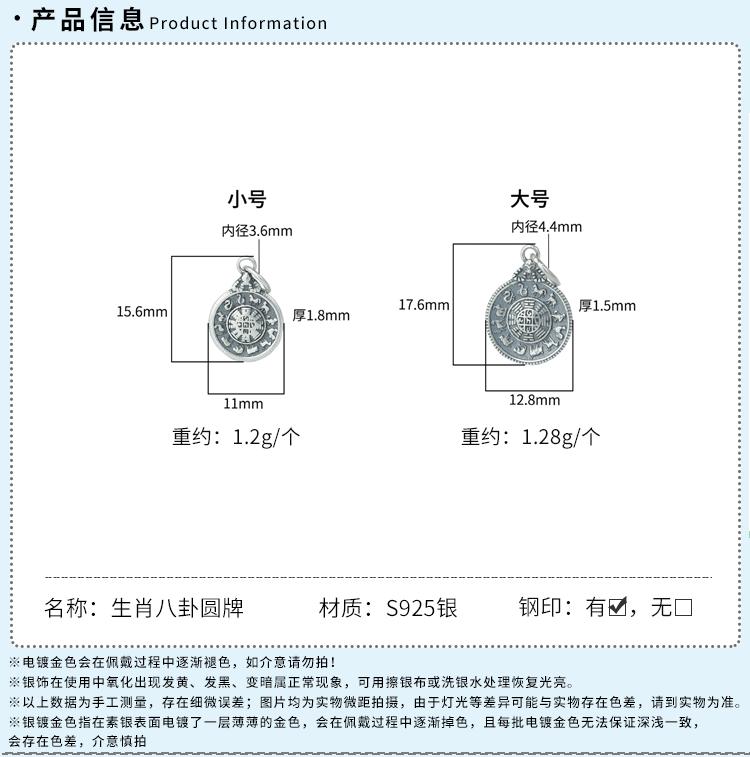 · 产品信息 Product Information

小号

内径3.6mm

15.6mm

厚1.8mm

11mm

重约：1.2g/个

大号

内径4.4mm

17.6mm

厚1.5mm

12.8mm

重约：1.28g/个

名称：生肖八卦圆牌　　材质：S925银　　钢印：有☑，无☐

※电镀金色会在佩戴过程中逐渐褪色，如介意请勿拍！
※银饰在使用中氧化出现发黄、发黑、变暗属正常现象，可用擦银布或洗银水处理恢复光亮。
※以上数据为手工测量，存在细微误差；图片均为实物微距拍摄，由于灯光等差异可能与实物存在色差，请到实物为准。
※银镀金色指在素银表面电镀了一层薄薄的金色，会在佩戴过程中逐渐掉色，且每批电镀金色无法保证深浅一致，会存在色差，介意慎拍